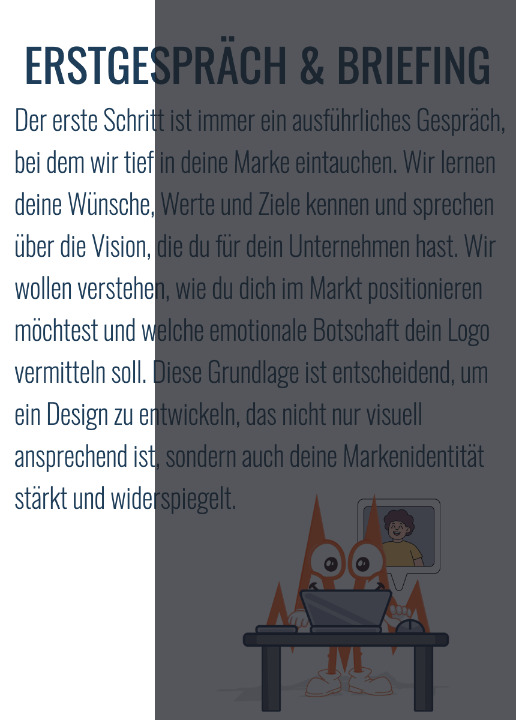 ERSTGESPRÄCH & BRIEFING

Der erste Schritt ist immer ein ausführliches Gespräch, bei dem wir tief in deine Marke eintauchen. Wir lernen deine Wünsche, Werte und Ziele kennen und sprechen über die Vision, die du für dein Unternehmen hast. Wir wollen verstehen, wie du dich im Markt positionieren möchtest und welche emotionale Botschaft dein Logo vermitteln soll. Diese Grundlage ist entscheidend, um ein Design zu entwickeln, das nicht nur visuell ansprechend ist, sondern auch deine Markenidentität stärkt und widerspiegelt.